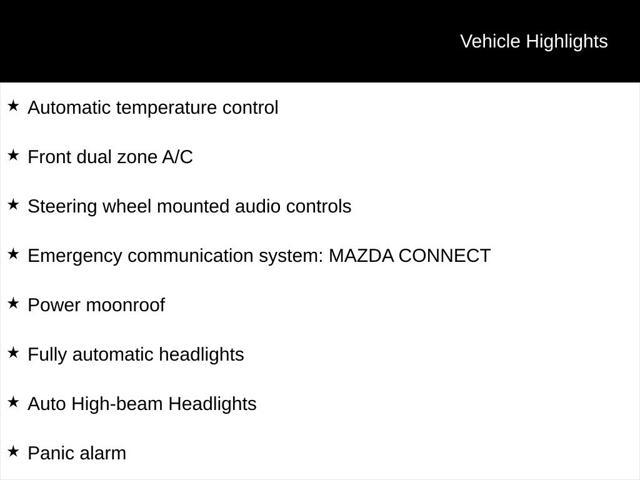 Vehicle Highlights

★ Automatic temperature control

★ Front dual zone A/C

★ Steering wheel mounted audio controls

★ Emergency communication system: MAZDA CONNECT

★ Power moonroof

★ Fully automatic headlights

★ Auto High-beam Headlights

★ Panic alarm